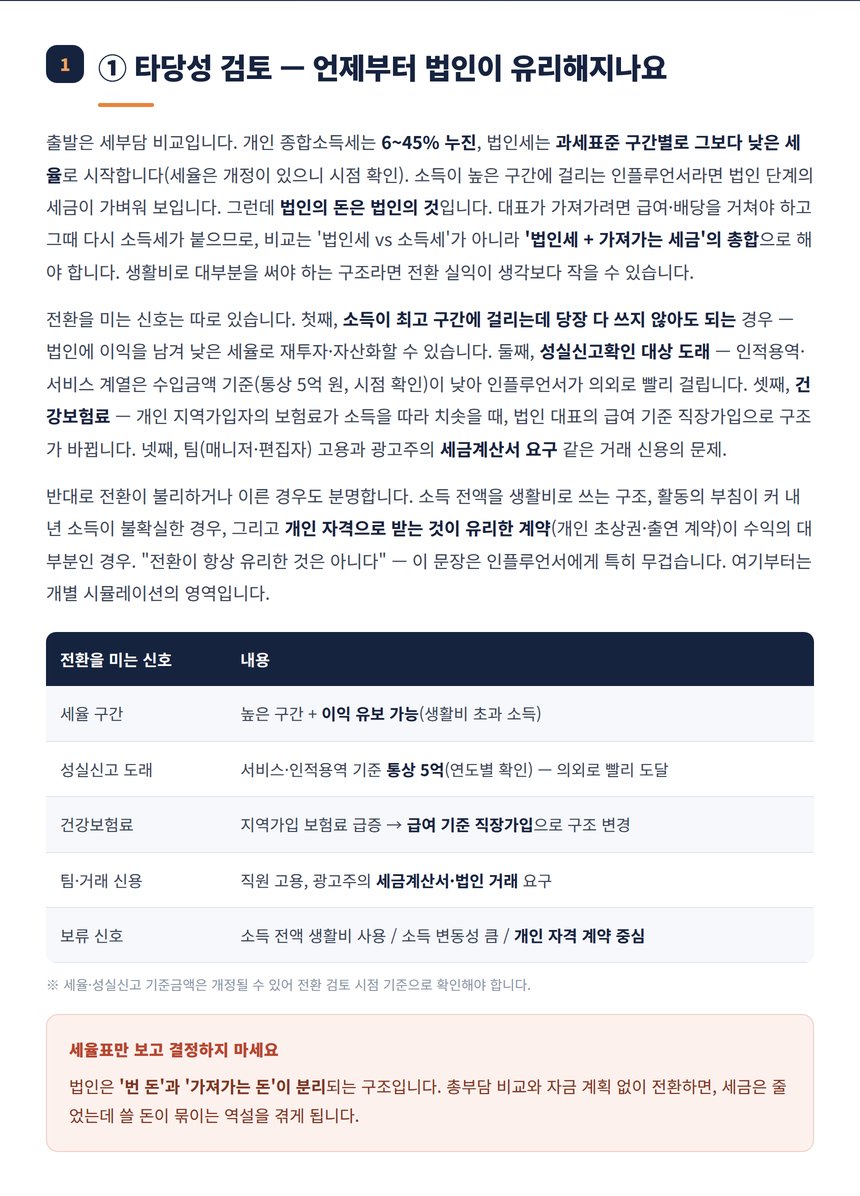 1 ① 타당성 검토 — 언제부터 법인이 유리해지나요

출발은 세부담 비교입니다. 개인 종합소득세는 6~45% 누진, 법인세는 과세표준 구간별로 그보다 낮은 세율로 시작합니다(세율은 개정이 있으니 시점 확인). 소득이 높은 구간에 걸리는 인플루언서라면 법인 단계의 세금이 가벼워 보입니다. 그런데 법인의 돈은 법인의 것입니다. 대표가 가져가려면 급여·배당을 거쳐야 하고 그때 다시 소득세가 붙으므로, 비교는 '법인세 vs 소득세'가 아니라 '법인세 + 가져가는 세금'의 총합으로 해야 합니다. 생활비로 대부분을 써야 하는 구조라면 전환 실익이 생각보다 작을 수 있습니다.

전환을 미는 신호는 따로 있습니다. 첫째, 소득이 최고 구간에 걸리는데 당장 다 쓰지 않아도 되는 경우 — 법인에 이익을 남겨 낮은 세율로 재투자·자산화할 수 있습니다. 둘째, 성실신고확인 대상 도래 — 인적용역·서비스 계열은 수입금액 기준(통상 5억 원, 시점 확인)이 낮아 인플루언서가 의외로 빨리 걸립니다. 셋째, 건강보험료 — 개인 지역가입자의 보험료가 소득을 따라 치솟을 때, 법인 대표의 급여 기준 직장가입으로 구조가 바뀝니다. 넷째, 팀(매니저·편집자) 고용과 광고주의 세금계산서 요구 같은 거래 신용의 문제.

반대로 전환이 불리하거나 이른 경우도 분명합니다. 소득 전액을 생활비로 쓰는 구조, 활동의 부침이 커 내년 소득이 불확실한 경우, 그리고 개인 자격으로 받는 것이 유리한 계약(개인 초상권·출연 계약)이 수익의 대부분인 경우. "전환이 항상 유리한 것은 아니다" — 이 문장은 인플루언서에게 특히 무겁습니다. 여기부터는 개별 시뮬레이션의 영역입니다.

| 전환을 미는 신호 | 내용 |
|---|---|
| 세율 구간 | 높은 구간 + 이익 유보 가능(생활비 초과 소득) |
| 성실신고 도래 | 서비스·인적용역 기준 통상 5억(연도별 확인) — 의외로 빨리 도달 |
| 건강보험료 | 지역가입 보험료 급증 → 급여 기준 직장가입으로 구조 변경 |
| 팀·거래 신용 | 직원 고용, 광고주의 세금계산서·법인 거래 요구 |
| 보류 신호 | 소득 전액 생활비 사용 / 소득 변동성 큼 / 개인 자격 계약 중심 |

※ 세율·성실신고 기준금액은 개정될 수 있어 전환 검토 시점 기준으로 확인해야 합니다.

세율표만 보고 결정하지 마세요

법인은 '번 돈'과 '가져가는 돈'이 분리되는 구조입니다. 총부담 비교와 자금 계획 없이 전환하면, 세금은 줄었는데 쓸 돈이 묶이는 역설을 겪게 됩니다.